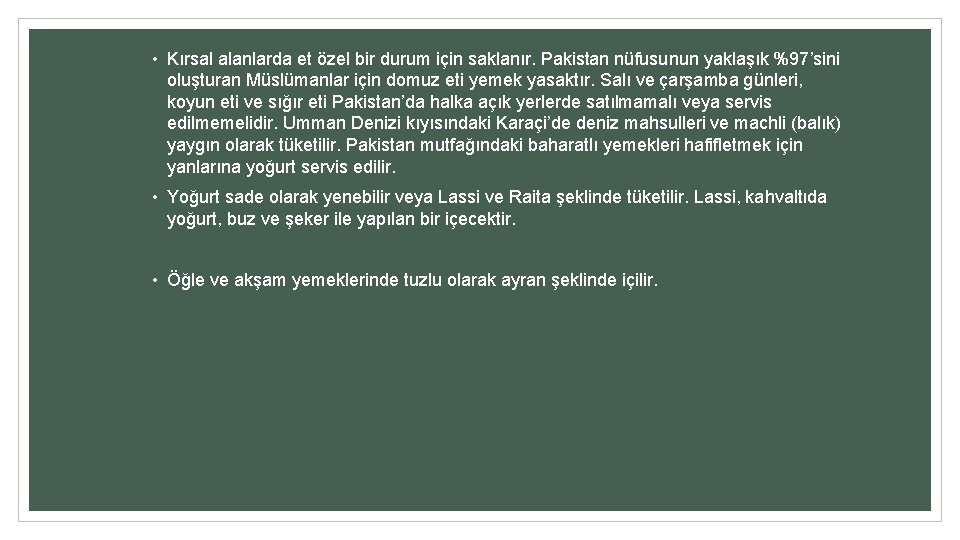 • Kırsal alanlarda et özel bir durum için saklanır. Pakistan nüfusunun yaklaşık %97'sini oluşturan Müslümanlar için domuz eti yemek yasaktır. Salı ve çarşamba günleri, koyun eti ve sığır eti Pakistan'da halka açık yerlerde satılmamalı veya servis edilmemelidir. Umman Denizi kıyısındaki Karaçi'de deniz mahsulleri ve machli (balık) yaygın olarak tüketilir. Pakistan mutfağındaki baharatlı yemekleri hafifletmek için yanlarına yoğurt servis edilir.

• Yoğurt sade olarak yenebilir veya Lassi ve Raita şeklinde tüketilir. Lassi, kahvaltıda yoğurt, buz ve şeker ile yapılan bir içecektir.

• Öğle ve akşam yemeklerinde tuzlu olarak ayran şeklinde içilir.